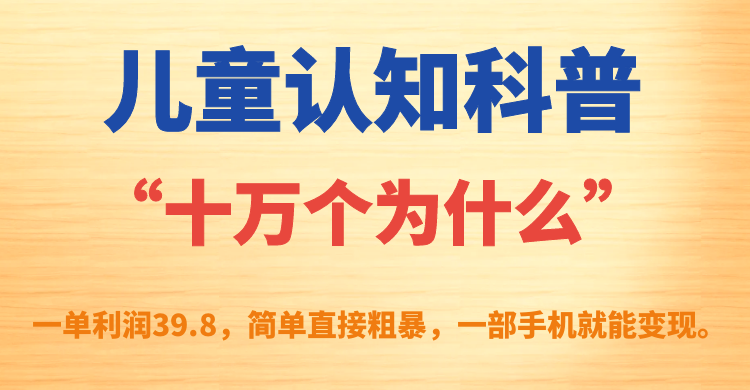 儿童认知科普

“十万个为什么”

一单利润39.8，简单直接粗暴，一部手机就能变现。